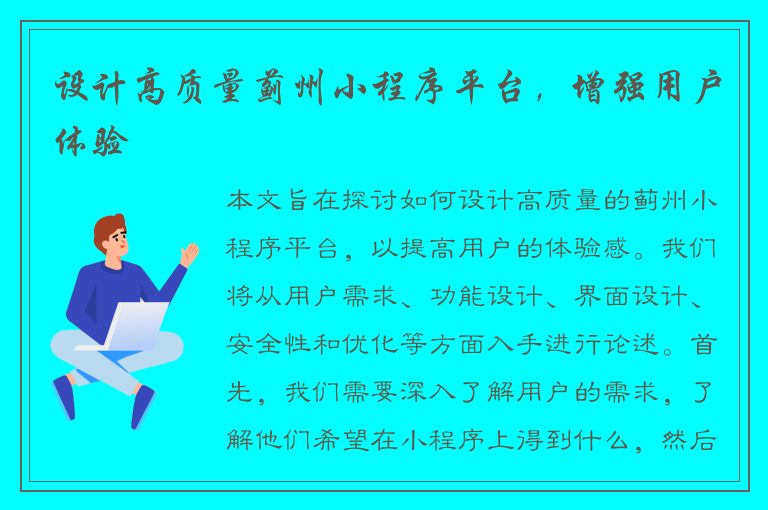 设计高质量蓟州小程序平台，增强用户体验

本文旨在探讨如何设计高质量的蓟州小程序平台，以提高用户的体验感。我们将从用户需求、功能设计、界面设计、安全性和优化等方面入手进行论述。首先，我们需要深入了解用户的需求，了解他们希望在小程序上得到什么，然后